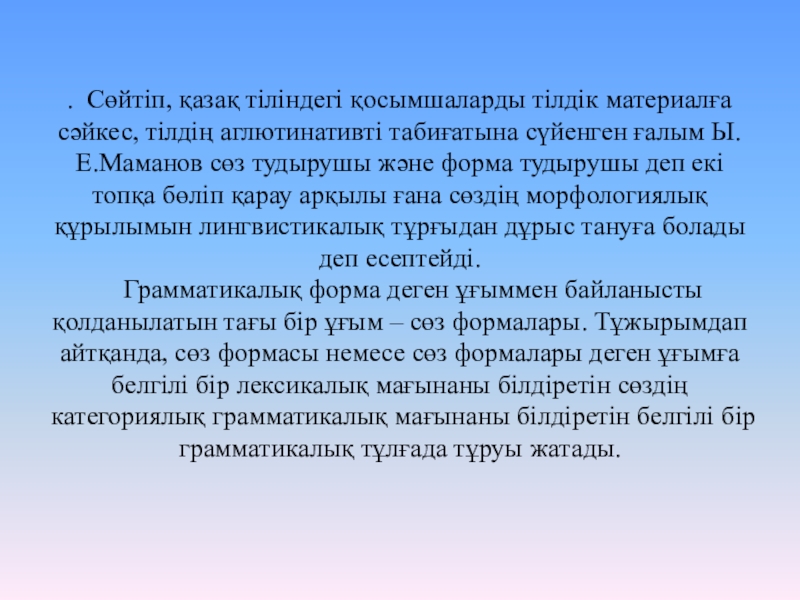 . Сөйтіп, қазақ тіліндегі қосымшаларды тілдік материалға сәйкес, тілдің аглютинативті табиғатына сүйенген ғалым Ы. Е.Маманов сөз тудырушы және форма тудырушы деп екі топқа бөліп қарау арқылы ғана сөздің морфологиялық құрылымын лингвистикалық тұрғыдан дұрыс тануға болады деп есептейді.

Грамматикалық форма деген ұғыммен байланысты қолданылатын тағы бір ұғым – сөз формалары. Тұжырымдап айтқанда, сөз формасы немесе сөз формалары деген ұғымға белгілі бір лексикалық мағынаны білдіретін сөздің категориялық грамматикалық мағынаны білдіретін белгілі бір грамматикалық тұлғада тұруы жатады.